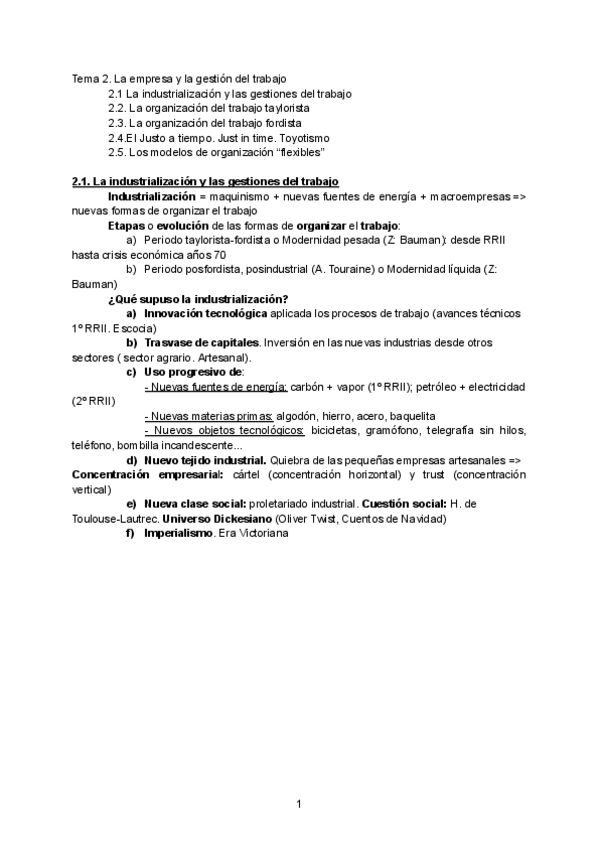 Tema 2. La empresa y la gestión del trabajo
2.1 La industrialización y las gestiones del trabajo
2.2. La organización del trabajo taylorista
2.3. La organización del trabajo fordista
2.4.El Justo a tiempo. Just in time. Toyotismo
2.5. Los modelos de organización "flexibles"

2.1. La industrialización y las gestiones del trabajo
Industrialización = maquinismo + nuevas fuentes de energía + macroempresas => nuevas formas de organizar el trabajo
Etapas o evolución de las formas de organizar el trabajo:
a) Periodo taylorista-fordista o Modernidad pesada (Z. Bauman): desde RRII hasta crisis económica años 70
b) Periodo posfordista, posindustrial (A. Touraine) o Modernidad líquida (Z: Bauman)
¿Qué supuso la industrialización?
a) Innovación tecnológica aplicada los procesos de trabajo (avances técnicos 1º RRII. Escocia)
b) Trasvase de capitales. Inversión en las nuevas industrias desde otros sectores ( sector agrario. Artesanal).
c) Uso progresivo de:
- Nuevas fuentes de energía: carbón + vapor (1º RRII); petróleo + electricidad (2º RRII)
- Nuevas materias primas: algodón, hierro, acero, baquelita
- Nuevos objetos tecnológicos: bicicletas, gramófono, telegrafía sin hilos, teléfono, bombilla incandescente...
d) Nuevo tejido industrial. Quiebra de las pequeñas empresas artesanales => Concentración empresarial: cártel (concentración horizontal) y trust (concentración vertical)
e) Nueva clase social: proletariado industrial. Cuestión social: H. de Toulouse-Lautrec. Universo Dickesiano (Oliver Twist, Cuentos de Navidad)
f) Imperialismo. Era Victoriana

1